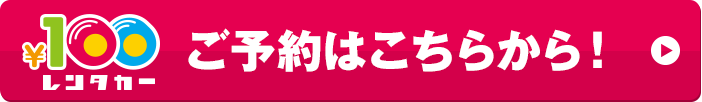 ¥100
レンタカー
ご予約はこちらから！